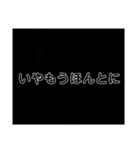 いやもうほんとに